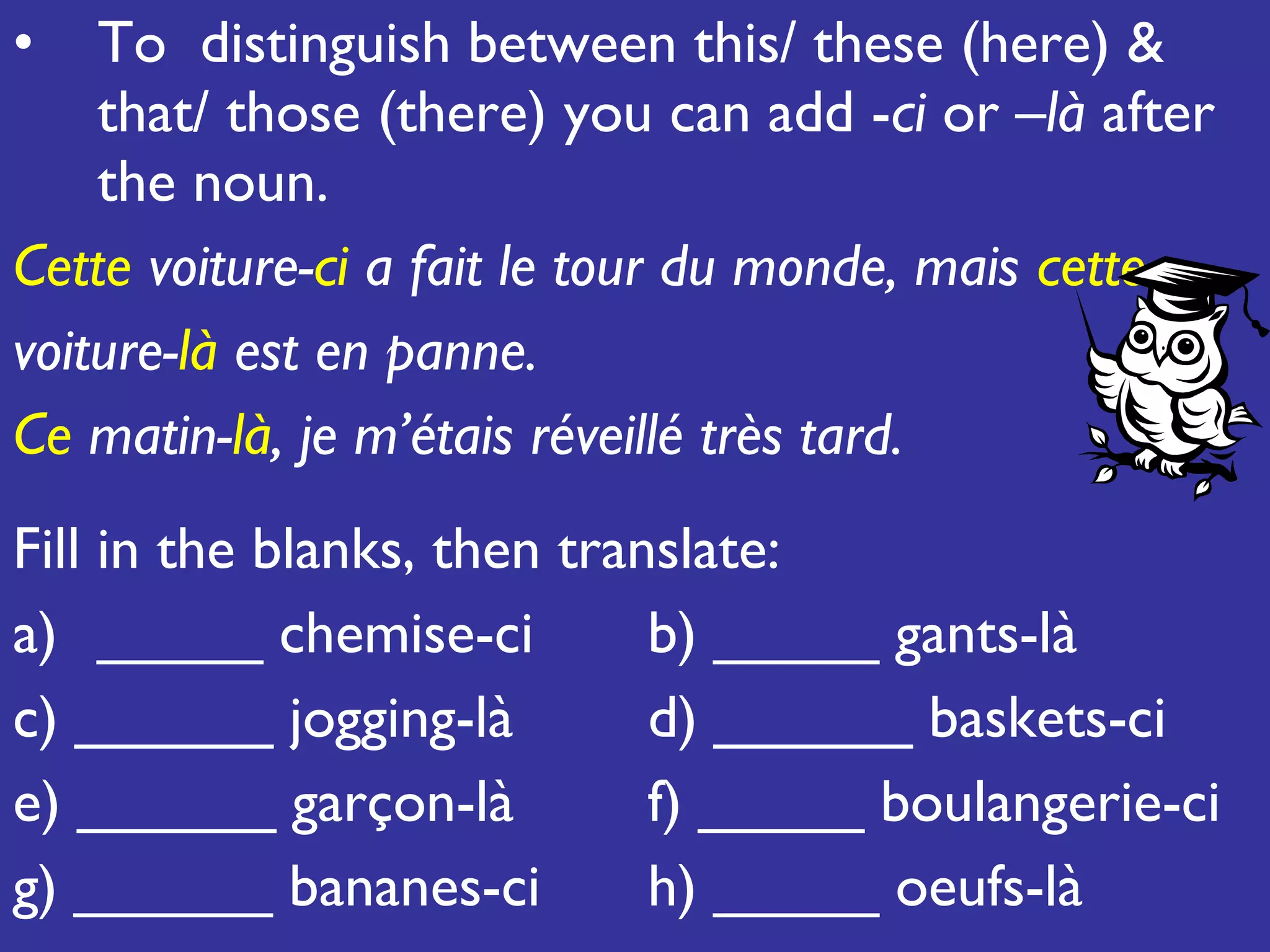 • To distinguish between this/ these (here) & that/ those (there) you can add -ci or –là after the noun.

Cette voiture-ci a fait le tour du monde, mais cette voiture-là est en panne.

Ce matin-là, je m'étais réveillé très tard.

Fill in the blanks, then translate:

a) ______ chemise-ci

b) ______ gants-là

c) _______ jogging-là

d) _______ baskets-ci

e) _______ garçon-là

f) ______ boulangerie-ci

g) _______ bananes-ci

h) ______ oeufs-là